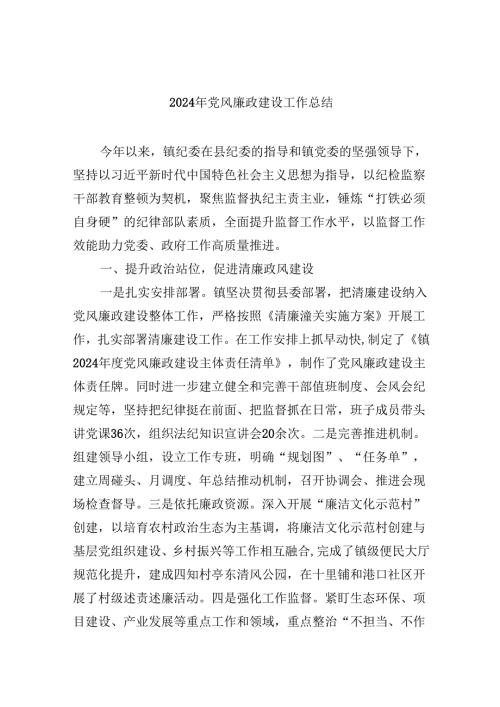 2024年党风廉政建设工作总结

今年以来，镇纪委在县纪委的指导和镇党委的坚强领导下，坚持以习近平新时代中国特色社会主义思想为指导，以纪检监察干部教育整顿为契机，聚焦监督执纪主责主业，锤炼“打铁必须自身硬”的纪律部队素质，全面提升监督工作水平，以监督工作效能助力党委、政府工作高质量推进。

一、提升政治站位，促进清廉政风建设

一是扎实安排部署。镇坚决贯彻县委部署，把清廉建设纳入党风廉政建设整体工作，严格按照《清廉潼关实施方案》开展工作，扎实部署清廉建设工作。在工作安排上抓早动快，制定了《镇2024年度党风廉政建设主体责任清单》，制作了党风廉政建设主体责任牌。同时进一步建立健全和完善干部值班制度、会风会纪规定等，坚持把纪律挺在前面、把监督抓在日常，班子成员带头讲党课36次，组织法纪知识宣讲会20余次。二是完善推进机制。组建领导小组，设立工作专班，明确“规划图”、“任务单”，建立周碰头、月调度、年总结推动机制，召开协调会、推进会现场检查督导。三是依托廉政资源。深入开展“廉洁文化示范村”创建，以培育农村政治生态为主基调，将廉洁文化示范村创建与基层党组织建设、乡村振兴等工作相互融合,完成了镇级便民大厅规范化提升，建成四知村亭东清风公园，在十里铺和港口社区开展了村级述责述廉活动。四是强化工作监督。紧盯生态环保、项目建设、产业发展等重点工作和领域，重点整治“不担当、不作